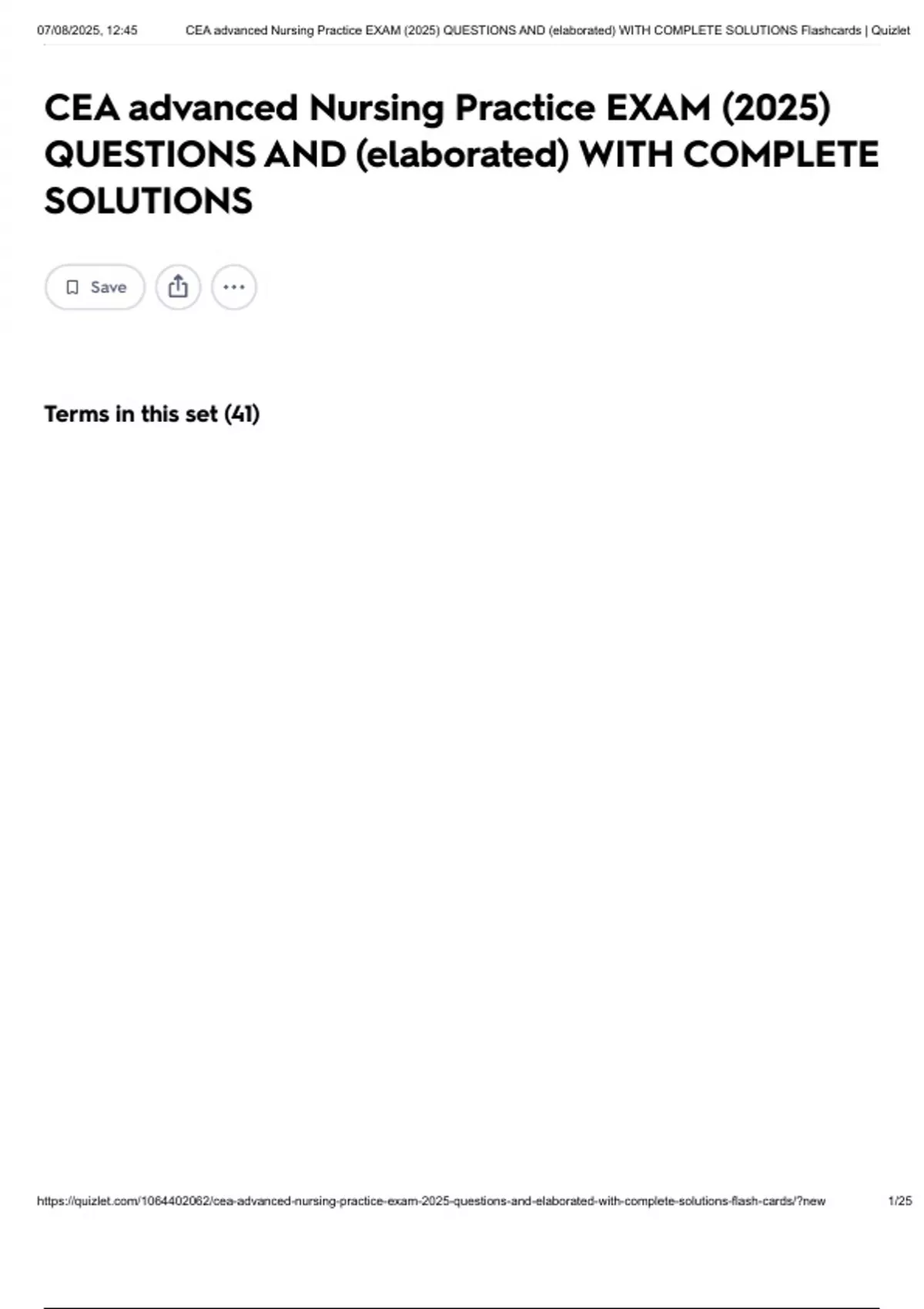 07/08/2025, 12:45 CEA advanced Nursing Practice EXAM (2025) QUESTIONS AND (elaborated) WITH COMPLETE SOLUTIONS Flashcards | Quizlet

CEA advanced Nursing Practice EXAM (2025) QUESTIONS AND (elaborated) WITH COMPLETE SOLUTIONS

Save

Terms in this set (41)

https://quizlet.com/1064402062/cea-advanced-nursing-practice-exam-2025-questions-and-elaborated-with-complete-solutions-flash-cards/?new 1/25